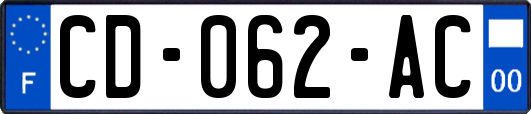 F
CD-062-AC
00